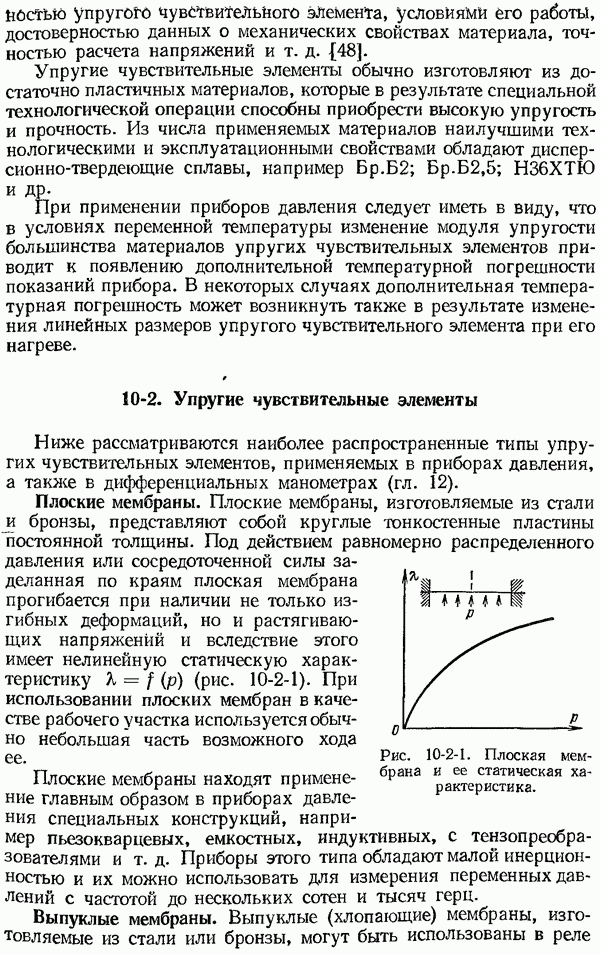 ностью упругого чувствительного элемента, условиями его работы, достоверностью данных о механических свойствах материала, точностью расчета напряжений и т. д. [48].

Упругие чувствительные элементы обычно изготовляют из достаточно пластичных материалов, которые в результате специальной технологической операции способны приобрести высокую упругость и прочность. Из числа применяемых материалов наилучшими технологическими и эксплуатационными свойствами обладают дисперсионно-твердеющие сплавы, например Бр.Б2; Бр.Б2,5; Н36ХТЮ и др.

При применении приборов давления следует иметь в виду, что в условиях переменной температуры изменение модуля упругости большинства материалов упругих чувствительных элементов приводит к появлению дополнительной температурной погрешности показаний прибора. В некоторых случаях дополнительная температурная погрешность может возникнуть также в результате изменения линейных размеров упругого чувствительного элемента при его нагреве.

10-2. Упругие чувствительные элементы

Ниже рассматриваются наиболее распространенные типы упругих чувствительных элементов, применяемых в приборах давления, а также в дифференциальных манометрах (гл. 12).

Плоские мембраны. Плоские мембраны, изготовляемые из стали и бронзы, представляют собой круглые тонкостенные пластины постоянной толщины. Под действием равномерно распределенного давления или сосредоточенной силы заделанная по краям плоская мембрана прогибается при наличии не только изгибных деформаций, но и растягивающих напряжений и вследствие этого имеет нелинейную статическую характеристику $\lambda = f(p)$ (рис. 10-2-1). При использовании плоских мембран в качестве рабочего участка используется обычно небольшая часть возможного хода ее.

$\lambda$
$p$
$0$
$p$

Рис. 10-2-1. Плоская мембрана и ее статическая характеристика.

Плоские мембраны находят применение главным образом в приборах давления специальных конструкций, например пьезокварцевых, емкостных, индуктивных, с тензопреобразователями и т. д. Приборы этого типа обладают малой инерционностью и их можно использовать для измерения переменных давлений с частотой до нескольких сотен и тысяч герц.

Выпуклые мембраны. Выпуклые (хлопающие) мембраны, изготовляемые из стали или бронзы, могут быть использованы в реле